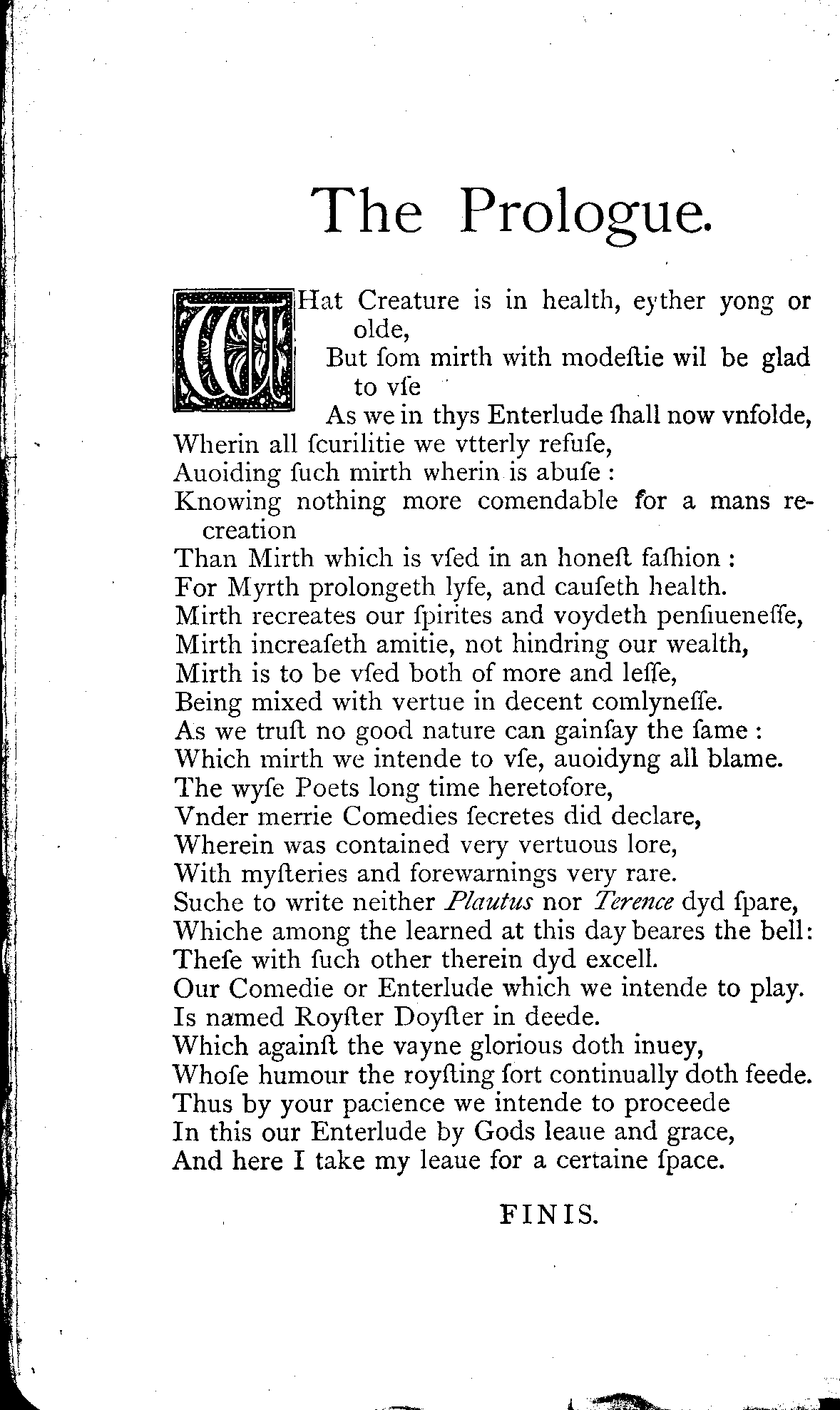 The Prologue.

WHat Creature is in health, eyther yong or olde,
But ſom mirth with modeſtie wil be glad to vſe
As we in thys Enterlude ſhall now vnfolde,
Wherin all ſcurilitie we vtterly refuſe,
Auoiding ſuch mirth wherin is abuſe :
Knowing nothing more comendable for a mans recreation
Than Mirth which is vſed in an honeſt faſhion :
For Myrth prolongeth lyfe, and cauſeth health.
Mirth recreates our ſpirites and voydeth penſiueneſſe,
Mirth increaſeth amitie, not hindring our wealth,
Mirth is to be vſed both of more and leſſe,
Being mixed with vertue in decent comlyneſſe.
As we truſt no good nature can gainſay the ſame :
Which mirth we intende to vſe, auoidyng all blame.
The wyſe Poets long time heretofore,
Vnder merrie Comedies ſecretes did declare,
Wherein was contained very vertuous lore,
With myſteries and forewarnings very rare.
Suche to write neither Plautus nor Terence dyd ſpare,
Whiche among the learned at this day beares the bell:
Theſe with ſuch other therein dyd excell.
Our Comedie or Enterlude which we intende to play.
Is named Royſter Doyſter in deede.
Which againſt the vayne glorious doth inuey,
Whoſe humour the royſting ſort continually doth feede.
Thus by your pacience we intende to proceede
In this our Enterlude by Gods leaue and grace,
And here I take my leaue for a certaine ſpace.

FINIS.